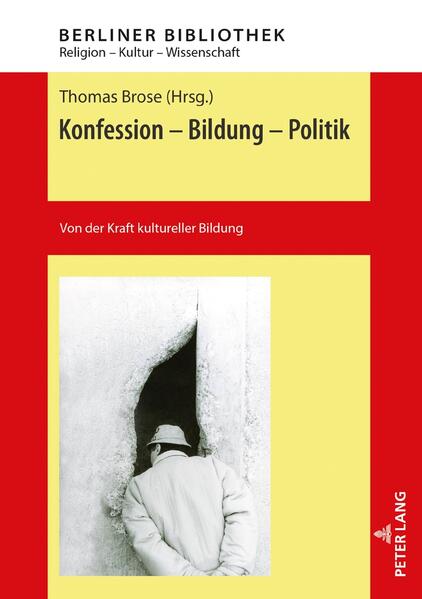 BERLINER BIBLIOTHEK
Religion – Kultur – Wissenschaft

Thomas Brose (Hrsg.)

Konfession – Bildung – Politik

Von der Kraft kultureller Bildung

PETER LANG